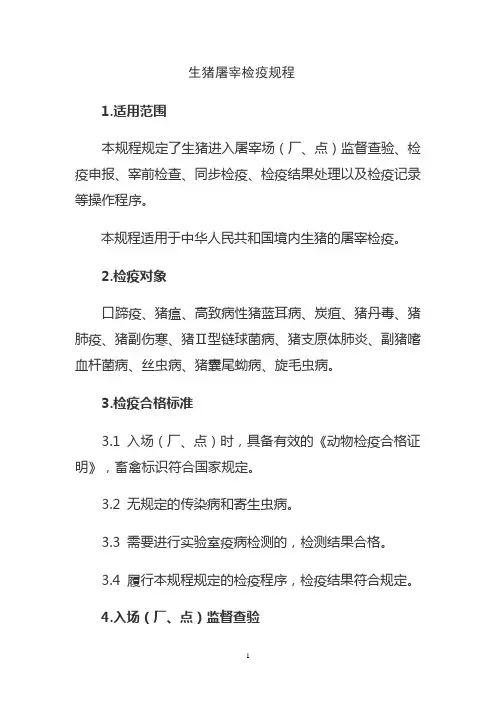 生猪屠宰检疫规程

1.适用范围

本规程规定了生猪进入屠宰场（厂、点）监督查验、检疫申报、宰前检查、同步检疫、检疫结果处理以及检疫记录等操作程序。

本规程适用于中华人民共和国境内生猪的屠宰检疫。

2.检疫对象

口蹄疫、猪瘟、高致病性猪蓝耳病、炭疽、猪丹毒、猪肺疫、猪副伤寒、猪Ⅱ型链球菌病、猪支原体肺炎、副猪嗜血杆菌病、丝虫病、猪囊尾蚴病、旋毛虫病。

3.检疫合格标准

3.1 入场（厂、点）时，具备有效的《动物检疫合格证明》，畜禽标识符合国家规定。

3.2 无规定的传染病和寄生虫病。

3.3 需要进行实验室疫病检测的，检测结果合格。

3.4 履行本规程规定的检疫程序，检疫结果符合规定。

4.入场（厂、点）监督查验

1